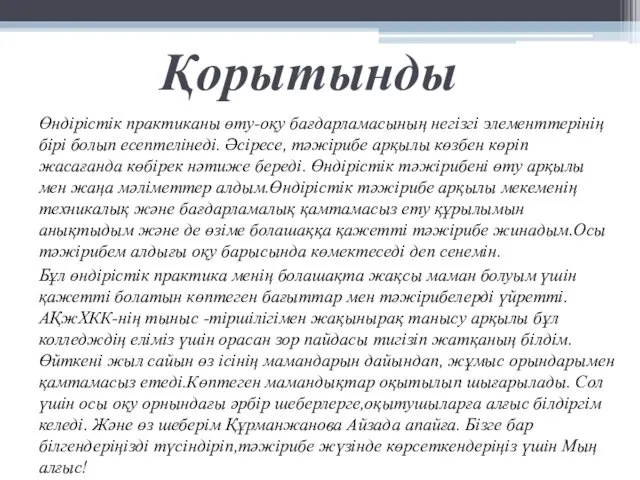 Қорытынды

Өндірістік практиканы өту-оқу бағдарламасының негізгі элементтерінің бірі болып есептелінеді. Әсіресе, тәжірибе арқылы көзбен көріп жасағанда көбірек нәтиже береді. Өндірістік тәжірибені өту арқылы мен жаңа мәліметтер алдым.Өндірістік тәжірибе арқылы мекеменің техникалық және бағдарламалық қамтамасыз ету құрылымын анықтыдым және де өзіме болашаққа қажетті тәжірибе жинадым.Осы тәжірибем алдығы оқу барысында көмектеседі деп сенемін.

Бұл өндірістік практика менің болашақта жақсы маман болуым үшін қажетті болатын көптеген бағыттар мен тәжірибелерді үйретті. АҚжХКК-нің тыныс -тіршілігімен жақынырақ танысу арқылы бұл колледждің еліміз үшін орасан зор пайдасы тигізіп жатқаның білдім. Өйткені жыл сайын өз ісінің мамандарын дайындап, жұмыс орындарымен қамтамасыз етеді.Көптеген мамандықтар оқытылып шығарылады. Сол үшін осы оқу орнындағы әрбір шеберлерге,оқытушыларға алғыс білдіргім келеді. Және өз шеберім Құрманжанова Айзада апайға. Бізге бар білгендеріңізді түсіндіріп,тәжірибе жүзінде көрсеткендеріңіз үшін Мың алғыс!